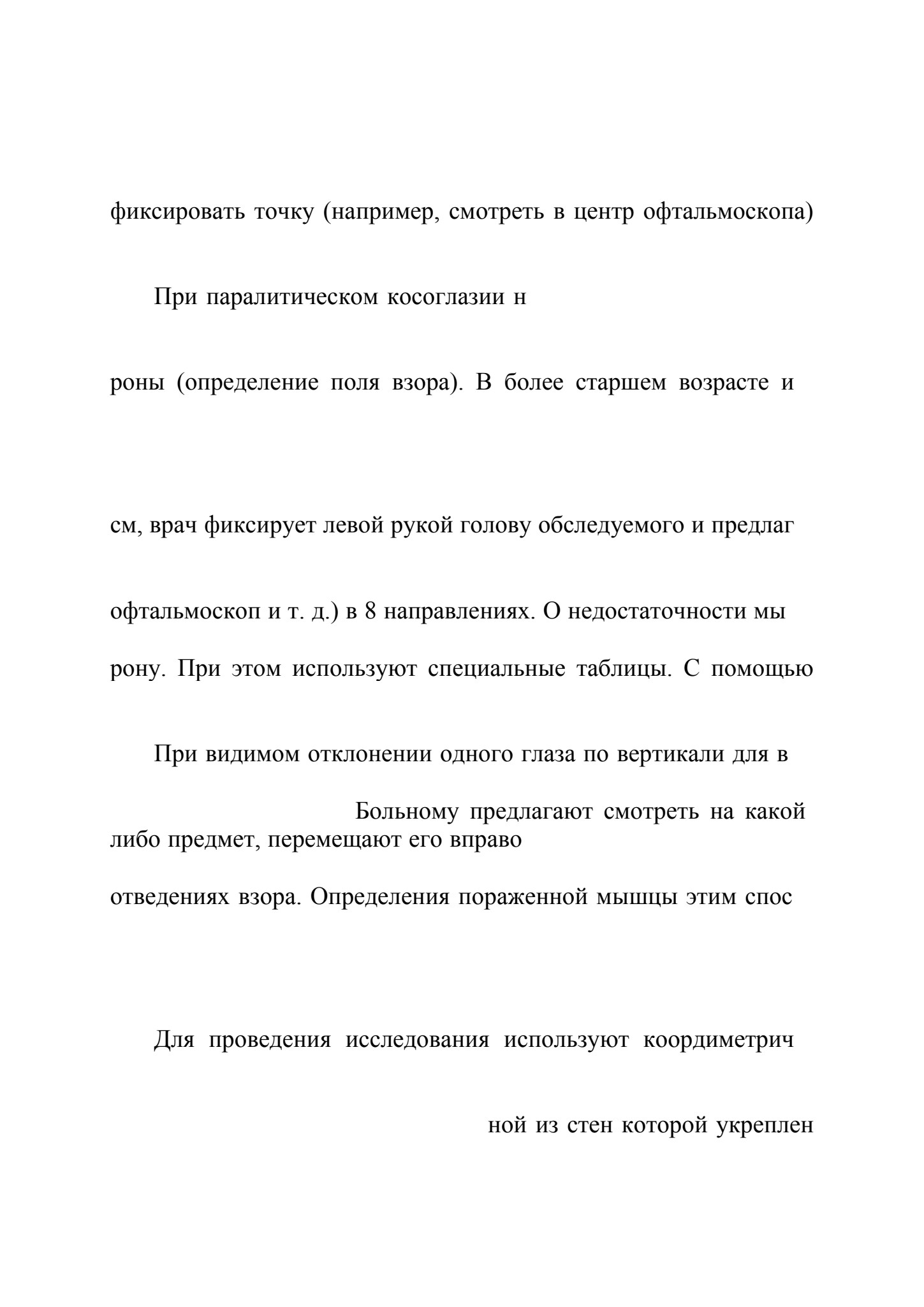 фиксировать точку (например, смотреть в центр офтальмоскопа)

При паралитическом косоглазии н

роны (определение поля взора). В более старшем возрасте и

см, врач фиксирует левой рукой голову обследуемого и предлаг

офтальмоскоп и т. д.) в 8 направлениях. О недостаточности мы

рону. При этом используют специальные таблицы. С помощью

При видимом отклонении одного глаза по вертикали для в

Больному предлагают смотреть на какой либо предмет, перемещают его вправо

отведениях взора. Определения пораженной мышцы этим спос

Для проведения исследования используют координетрич

ной из стен которой укреплен